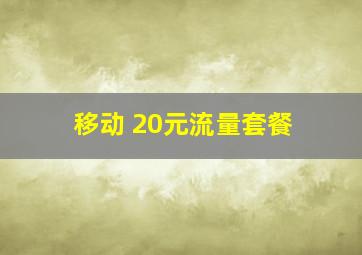 移动 20元流量套餐